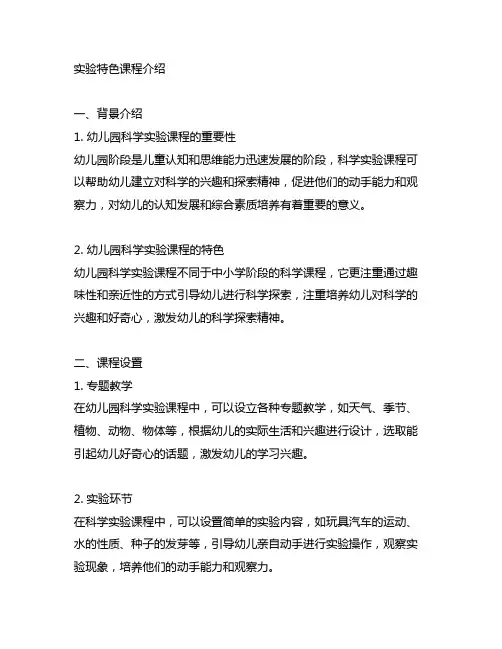 实验特色课程介绍

一、背景介绍
1. 幼儿园科学实验课程的重要性
幼儿园阶段是儿童认知和思维能力迅速发展的阶段，科学实验课程可以帮助幼儿建立对科学的兴趣和探索精神，促进他们的动手能力和观察力，对幼儿的认知发展和综合素质培养有着重要的意义。

2. 幼儿园科学实验课程的特色
幼儿园科学实验课程不同于中小学阶段的科学课程，它更注重通过趣味性和亲近性的方式引导幼儿进行科学探索，注重培养幼儿对科学的兴趣和好奇心，激发幼儿的科学探索精神。

二、课程设置
1. 专题教学
在幼儿园科学实验课程中，可以设立各种专题教学，如天气、季节、植物、动物、物体等，根据幼儿的实际生活和兴趣进行设计，选取能引起幼儿好奇心的话题，激发幼儿的学习兴趣。

2. 实验环节
在科学实验课程中，可以设置简单的实验内容，如玩具汽车的运动、水的性质、种子的发芽等，引导幼儿亲自动手进行实验操作，观察实验现象，培养他们的动手能力和观察力。